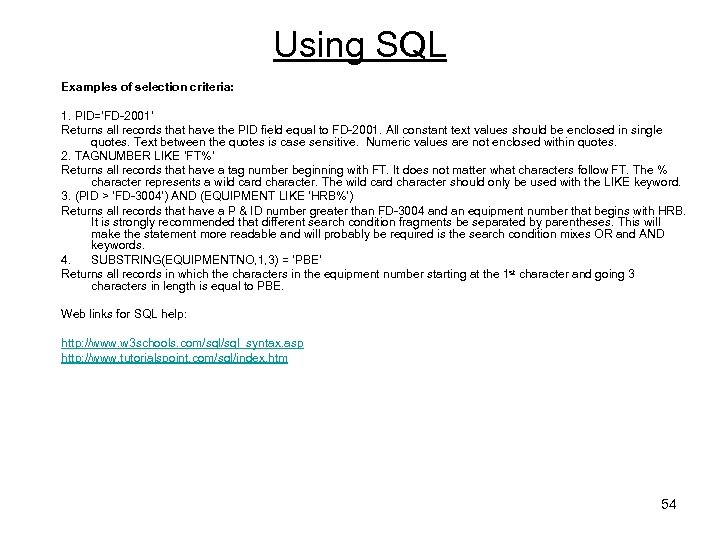 Using SQL

Examples of selection criteria:

1. PID='FD-2001'
Returns all records that have the PID field equal to FD-2001. All constant text values should be enclosed in single quotes. Text between the quotes is case sensitive. Numeric values are not enclosed within quotes.
2. TAGNUMBER LIKE 'FT%'
Returns all records that have a tag number beginning with FT. It does not matter what characters follow FT. The % character represents a wild card character. The wild card character should only be used with the LIKE keyword.
3. (PID > 'FD-3004') AND (EQUIPMENT LIKE 'HRB%')
Returns all records that have a P & ID number greater than FD-3004 and an equipment number that begins with HRB. It is strongly recommended that different search condition fragments be separated by parentheses. This will make the statement more readable and will probably be required is the search condition mixes OR and AND keywords.
4. SUBSTRING(EQUIPMENTNO,1,3) = 'PBE'
Returns all records in which the characters in the equipment number starting at the 1$^{st}$ character and going 3 characters in length is equal to PBE.

Web links for SQL help:

http://www.w3schools.com/sql/sql_syntax.asp
http://www.tutorialspoint.com/sql/index.htm

54